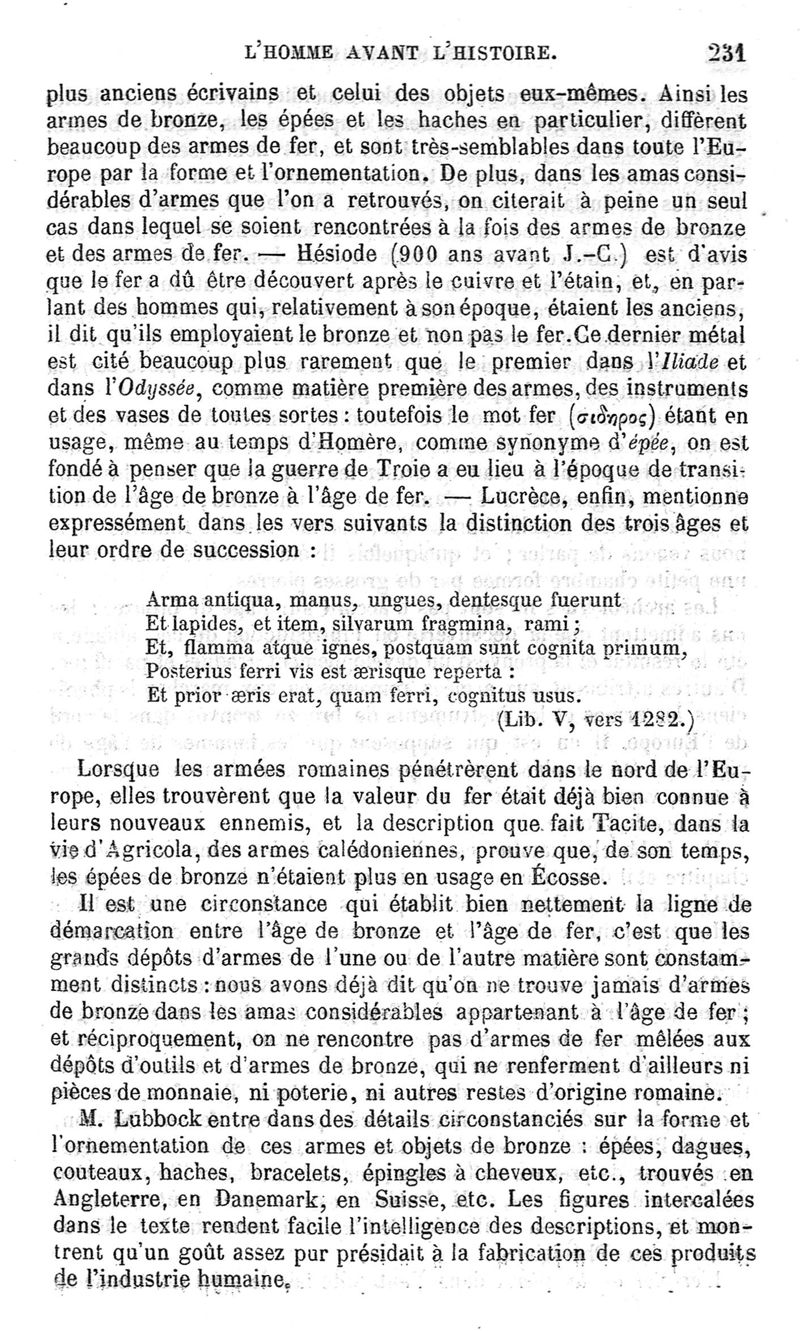 L'HOMME AVANT L'HISTOIRE. 231

plus anciens écrivains et celui des objets eux-mêmes. Ainsi les armes de bronze, les épées et les haches en particulier, diffèrent beaucoup des armes de fer, et sont très-semblables dans toute l'Europe par la forme et l'ornementation. De plus, dans les amas considérables d'armes que l'on a retrouvés, on citerait à peine un seul cas dans lequel se soient rencontrées à la fois des armes de bronze et des armes de fer. — Hésiode (900 ans avant J.-C.) est d'avis que le fer a dû être découvert après le cuivre et l'étain, et, en parlant des hommes qui, relativement à son époque, étaient les anciens, il dit qu'ils employaient le bronze et non pas le fer. Ce dernier métal est cité beaucoup plus rarement que le premier dans l'Iliade et dans l'Odyssée, comme matière première des armes, des instruments et des vases de toutes sortes : toutefois le mot fer (σίδηρος) étant en usage, même au temps d'Homère, comme synonyme d'épée, on est fondé à penser que la guerre de Troie a eu lieu à l'époque de transition de l'âge de bronze à l'âge de fer. — Lucrèce, enfin, mentionne expressément dans les vers suivants la distinction des trois âges et leur ordre de succession :

Arma antiqua, manus, ungues, dentesque fuerunt
Et lapides, et item, silvarum fragmina, rami ;
Et, flamma atque ignes, postquam sunt cognita primum,
Posterius ferri vis est ærisque reperta :
Et prior æris erat, quam ferri, cognitus usus.
(Lib. V, vers 1282.)

Lorsque les armées romaines pénétrèrent dans le nord de l'Europe, elles trouvèrent que la valeur du fer était déjà bien connue à leurs nouveaux ennemis, et la description que fait Tacite, dans la vie d'Agricola, des armes calédoniennes, prouve que, de son temps, les épées de bronze n'étaient plus en usage en Écosse.

Il est une circonstance qui établit bien nettement la ligne de démarcation entre l'âge de bronze et l'âge de fer, c'est que les grands dépôts d'armes de l'une ou de l'autre matière sont constamment distincts : nous avons déjà dit qu'on ne trouve jamais d'armes de bronze dans les amas considérables appartenant à l'âge de fer ; et réciproquement, on ne rencontre pas d'armes de fer mêlées aux dépôts d'outils et d'armes de bronze, qui ne renferment d'ailleurs ni pièces de monnaie, ni poterie, ni autres restes d'origine romaine.

M. Lubbock entre dans des détails circonstanciés sur la forme et l'ornementation de ces armes et objets de bronze : épées, dagues, couteaux, haches, bracelets, épingles à cheveux, etc., trouvés en Angleterre, en Danemark, en Suisse, etc. Les figures intercalées dans le texte rendent facile l'intelligence des descriptions, et montrent qu'un goût assez pur présidait à la fabrication de ces produits de l'industrie humaine.